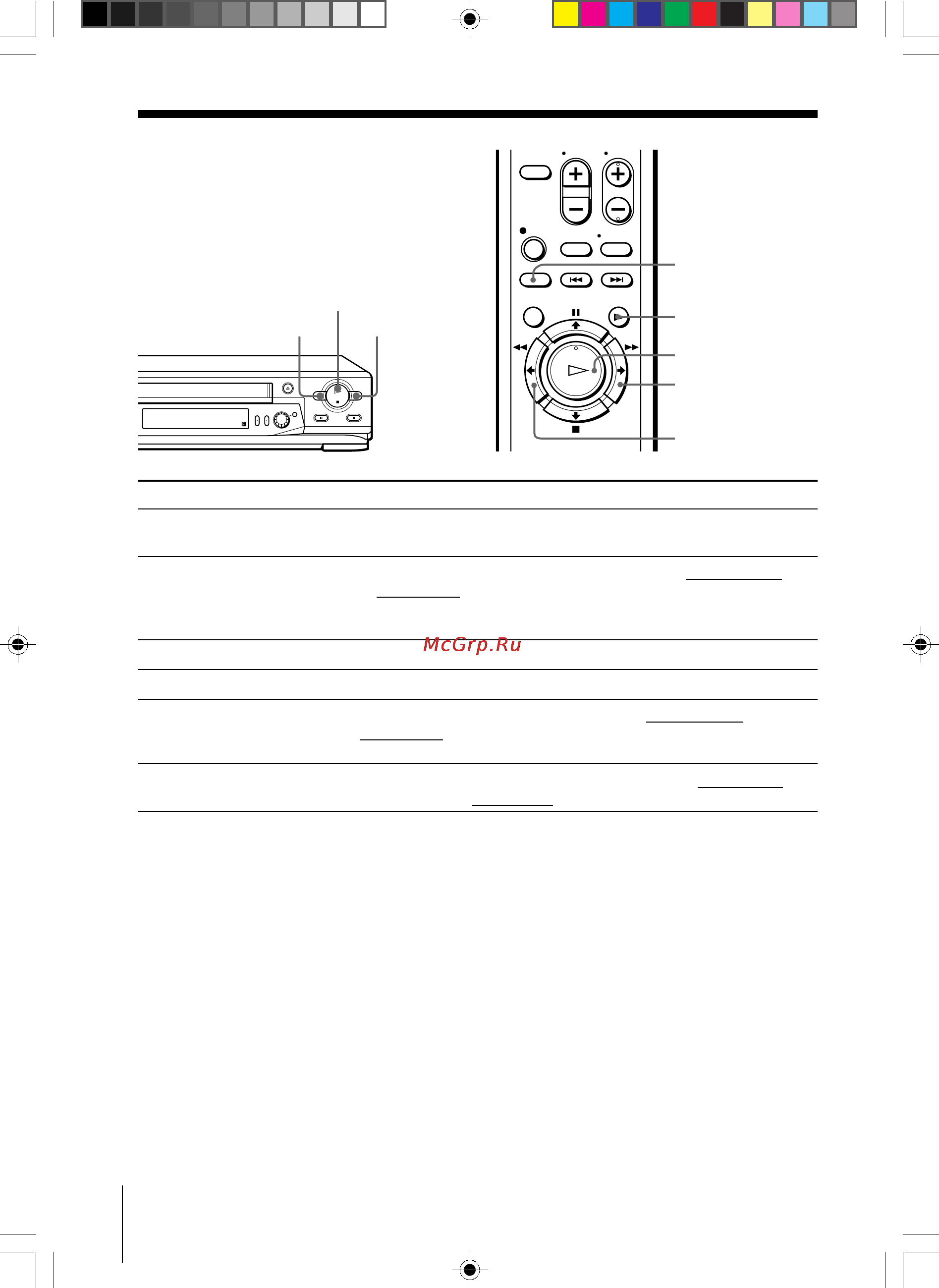 McGrp.Ru